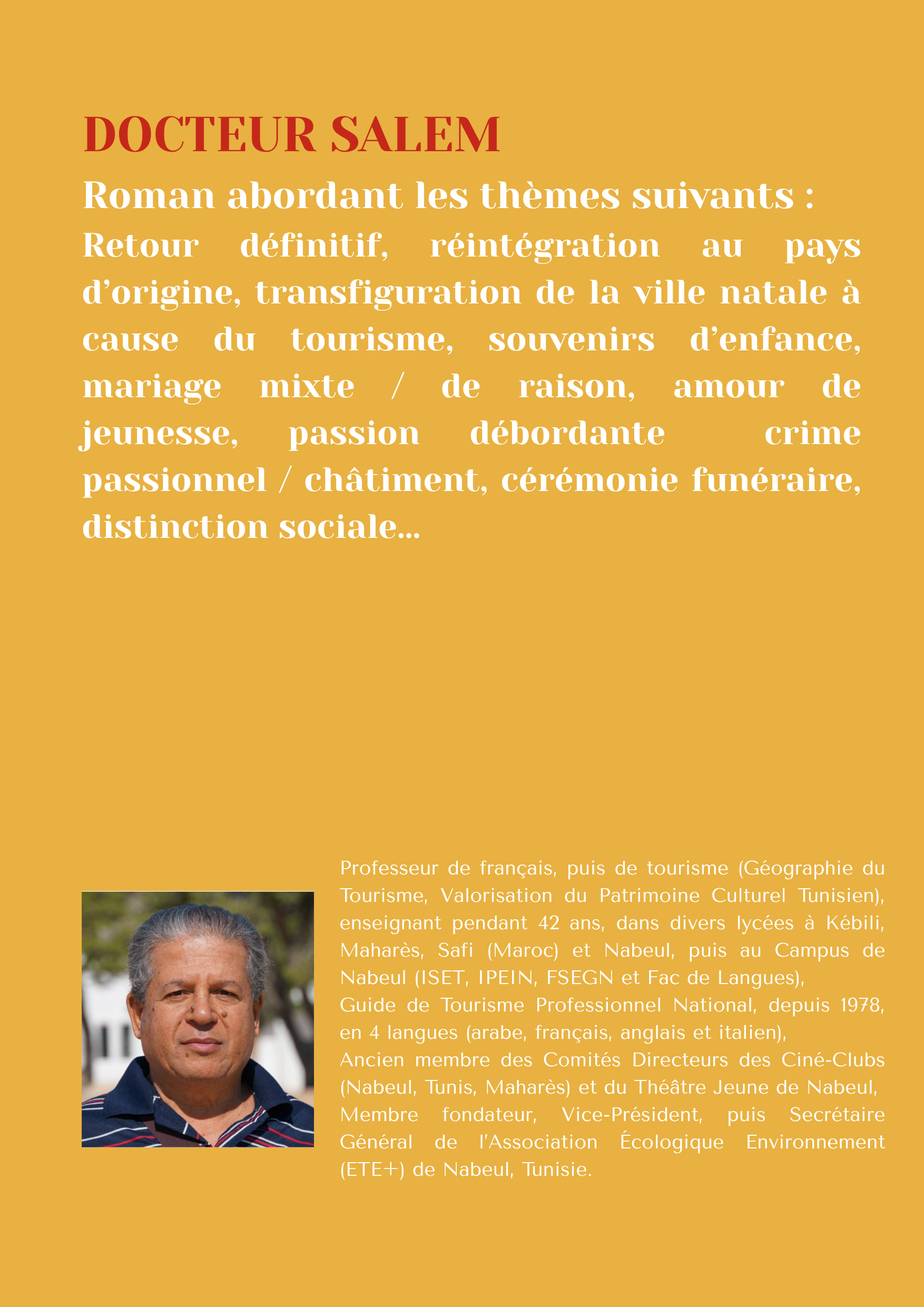 DOCTEUR SALEM

Roman abordant les thèmes suivants :

Retour définitif, réintégration au pays d'origine, transfiguration de la ville natale à cause du tourisme, souvenirs d'enfance, mariage mixte / de raison, amour de jeunesse, passion débordante crime passionnel / châtiment, cérémonie funéraire, distinction sociale...

Professeur de français, puis de tourisme (Géographie du Tourisme, Valorisation du Patrimoine Culturel Tunisien), enseignant pendant 42 ans, dans divers lycées à Kébili, Maharès, Safi (Maroc) et Nabeul, puis au Campus de Nabeul (ISET, IPEIN, FSEGN et Fac de Langues),
Guide de Tourisme Professionnel National, depuis 1978, en 4 langues (arabe, français, anglais et italien),
Ancien membre des Comités Directeurs des Ciné-Clubs (Nabeul, Tunis, Maharès) et du Théâtre Jeune de Nabeul,
Membre fondateur, Vice-Président, puis Secrétaire Général de l'Association Écologique Environnement (ETE+) de Nabeul, Tunisie.